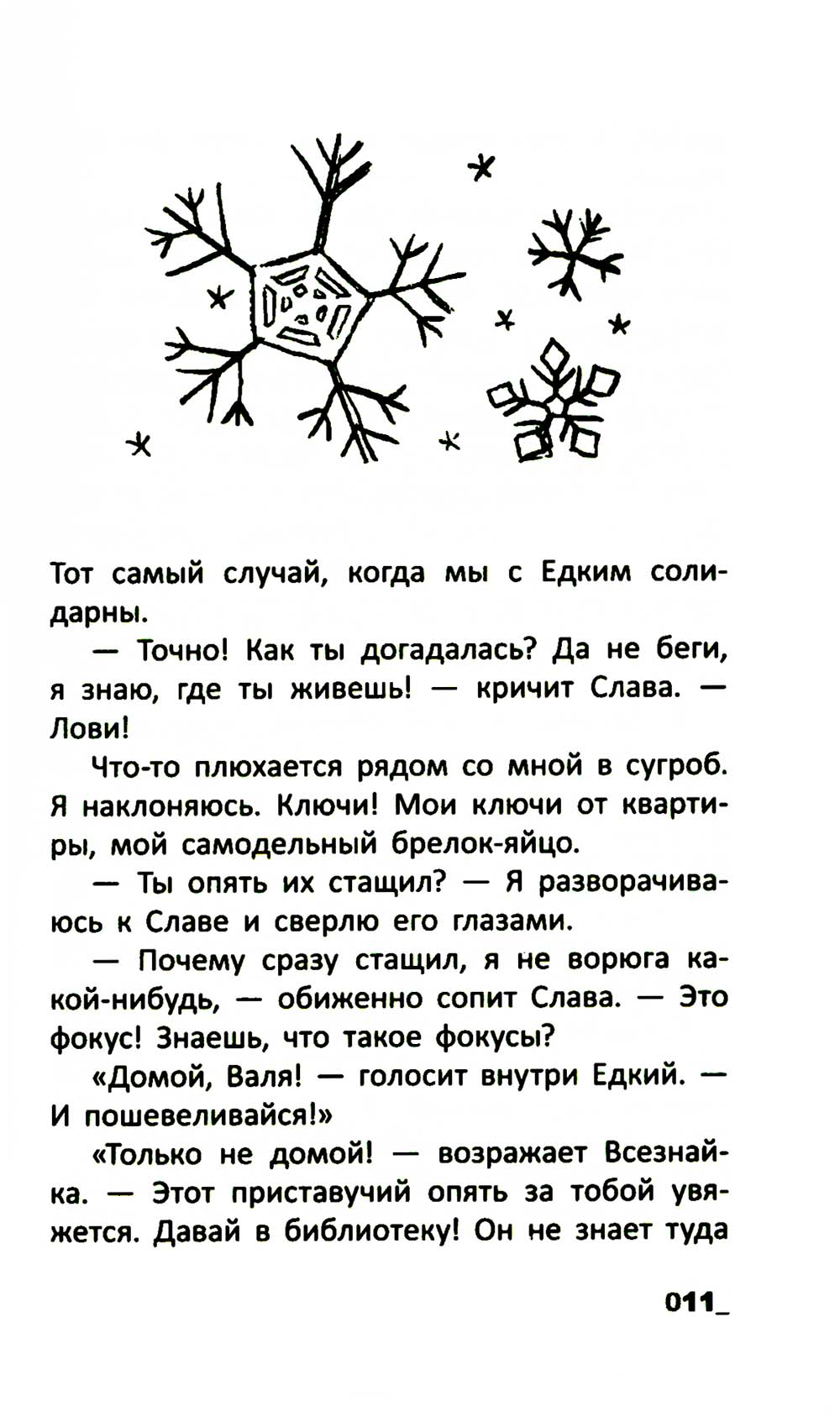 Тот самый случай, когда мы с Едким солидарны.

— Точно! Как ты догадалась? Да не беги, я знаю, где ты живешь! — кричит Слава. — Лови!

Что-то плюхается рядом со мной в сугроб. Я наклоняюсь. Ключи! Мои ключи от квартиры, мой самодельный брелок-яйцо.

— Ты опять их стащил? — Я разворачиваюсь к Славе и сверлю его глазами.

— Почему сразу стащил, я не ворюга какой-нибудь, — обиженно сопит Слава. — Это фокус! Знаешь, что такое фокусы?

«Домой, Валя! — голосит внутри Едкий. — И пошевеливайся!»

«Только не домой! — возражает Всезнайка. — Этот приставучий опять за тобой увяжется. Давай в библиотеку! Он не знает туда

011_